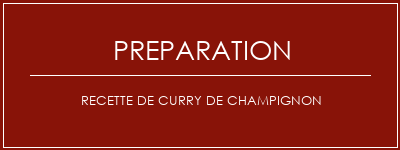 PREPARATION

RECETTE DE CURRY DE CHAMPIGNON